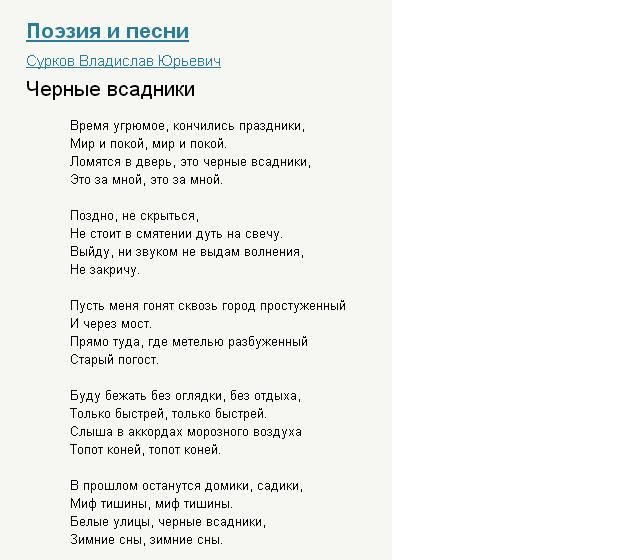 Поэзия и песни

Сурков Владислав Юрьевич

Черные всадники

Время угрюмое, кончились праздники,
Мир и покой, мир и покой.
Ломятся в дверь, это черные всадники,
Это за мной, это за мной.

Поздно, не скрыться,
Не стоит в смятении дуть на свечу.
Выйду, ни звуком не выдам волнения,
Не закричу.

Пусть меня гонят сквозь город простуженный
И через мост.
Прямо туда, где метелью разбуженный
Старый погост.

Буду бежать без оглядки, без отдыха,
Только быстрей, только быстрей.
Слыша в аккордах морозного воздуха
Топот коней, топот коней.

В прошлом останутся домики, садики,
Миф тишины, миф тишины.
Белые улицы, черные всадники,
Зимние сны, зимние сны.